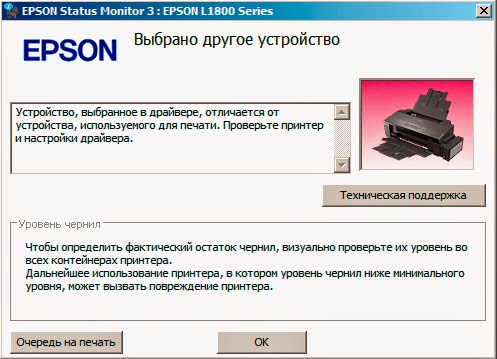 EPSON Status Monitor 3 : EPSON L1800 Series

EPSON

Выбрано другое устройство

Устройство, выбранное в драйвере, отличается от устройства, используемого для печати. Проверьте принтер и настройки драйвера.

Техническая поддержка

Уровень чернил

Чтобы определить фактический остаток чернил, визуально проверьте их уровень во всех контейнерах принтера.
Дальнейшее использование принтера, в котором уровень чернил ниже минимального уровня, может вызвать повреждение принтера.

Очередь на печать

OK